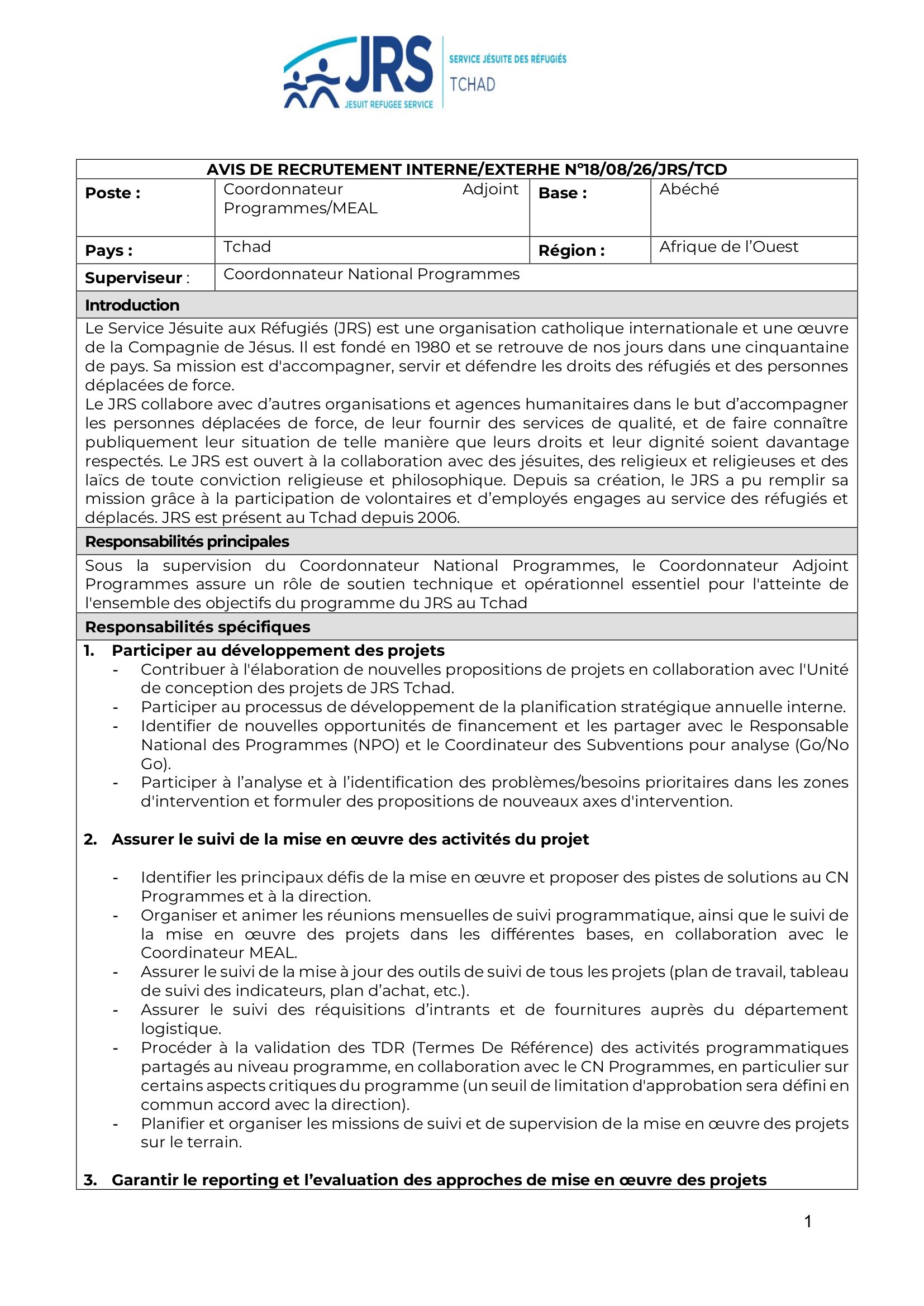 JRS
JESUIT REFUGEE SERVICE
SERVICE JÉSUITE DES RÉFUGIÉS
TCHAD

AVIS DE RECRUTEMENT INTERNE/EXTERHE N°18/08/26/JRS/TCD

| Poste : | Coordonnateur Adjoint Programmes/MEAL | Base : | Abéché |
|---|---|---|---|
| Pays : | Tchad | Région : | Afrique de l'Ouest |
| Superviseur : | Coordonnateur National Programmes | | |

Introduction

Le Service Jésuite aux Réfugiés (JRS) est une organisation catholique internationale et une œuvre de la Compagnie de Jésus. Il est fondé en 1980 et se retrouve de nos jours dans une cinquantaine de pays. Sa mission est d'accompagner, servir et défendre les droits des réfugiés et des personnes déplacées de force.
Le JRS collabore avec d'autres organisations et agences humanitaires dans le but d'accompagner les personnes déplacées de force, de leur fournir des services de qualité, et de faire connaître publiquement leur situation de telle manière que leurs droits et leur dignité soient davantage respectés. Le JRS est ouvert à la collaboration avec des jésuites, des religieux et religieuses et des laïcs de toute conviction religieuse et philosophique. Depuis sa création, le JRS a pu remplir sa mission grâce à la participation de volontaires et d'employés engages au service des réfugiés et déplacés. JRS est présent au Tchad depuis 2006.

Responsabilités principales

Sous la supervision du Coordonnateur National Programmes, le Coordonnateur Adjoint Programmes assure un rôle de soutien technique et opérationnel essentiel pour l'atteinte de l'ensemble des objectifs du programme du JRS au Tchad

Responsabilités spécifiques

1. Participer au développement des projets
- Contribuer à l'élaboration de nouvelles propositions de projets en collaboration avec l'Unité de conception des projets de JRS Tchad.
- Participer au processus de développement de la planification stratégique annuelle interne.
- Identifier de nouvelles opportunités de financement et les partager avec le Responsable National des Programmes (NPO) et le Coordinateur des Subventions pour analyse (Go/No Go).
- Participer à l'analyse et à l'identification des problèmes/besoins prioritaires dans les zones d'intervention et formuler des propositions de nouveaux axes d'intervention.

2. Assurer le suivi de la mise en œuvre des activités du projet

- Identifier les principaux défis de la mise en œuvre et proposer des pistes de solutions au CN Programmes et à la direction.
- Organiser et animer les réunions mensuelles de suivi programmatique, ainsi que le suivi de la mise en œuvre des projets dans les différentes bases, en collaboration avec le Coordinateur MEAL.
- Assurer le suivi de la mise à jour des outils de suivi de tous les projets (plan de travail, tableau de suivi des indicateurs, plan d'achat, etc.).
- Assurer le suivi des réquisitions d'intrants et de fournitures auprès du département logistique.
- Procéder à la validation des TDR (Termes De Référence) des activités programmatiques partagés au niveau programme, en collaboration avec le CN Programmes, en particulier sur certains aspects critiques du programme (un seuil de limitation d'approbation sera défini en commun accord avec la direction).
- Planifier et organiser les missions de suivi et de supervision de la mise en œuvre des projets sur le terrain.

3. Garantir le reporting et l'evaluation des approches de mise en œuvre des projets

1